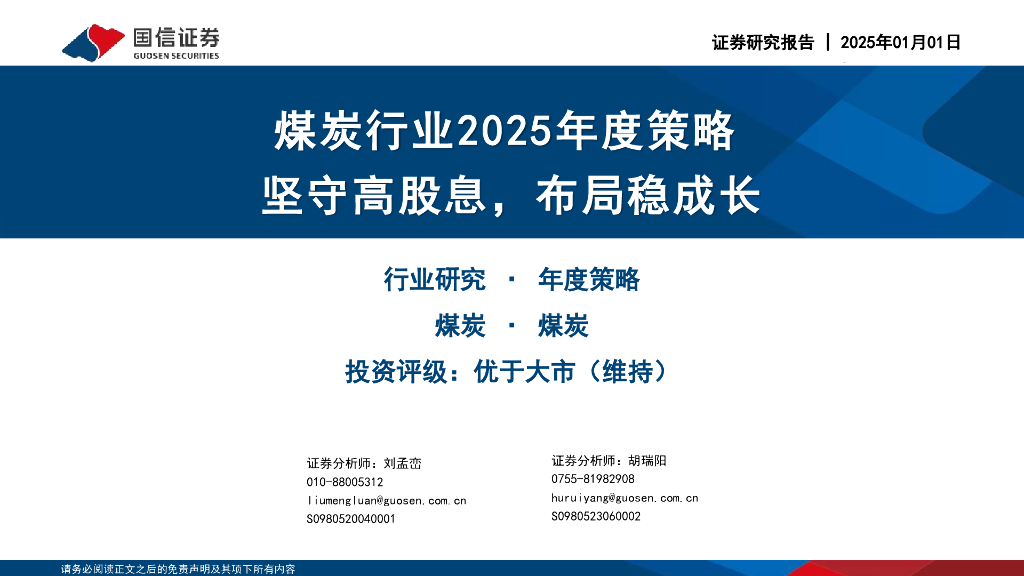 国信证券
GUOSEN SECURITIES

证券研究报告 | 2025年01月01日

煤炭行业2025年度策略

坚守高股息，布局稳成长

行业研究 · 年度策略

煤炭 · 煤炭

投资评级：优于大市（维持）

证券分析师：刘孟峦
010-88005312
liumengluan@guosen.com.cn
S0980520040001

证券分析师：胡瑞阳
0755-81982908
huruiyang@guosen.com.cn
S0980523060002

请务必阅读正文之后的免责声明及其项下所有内容